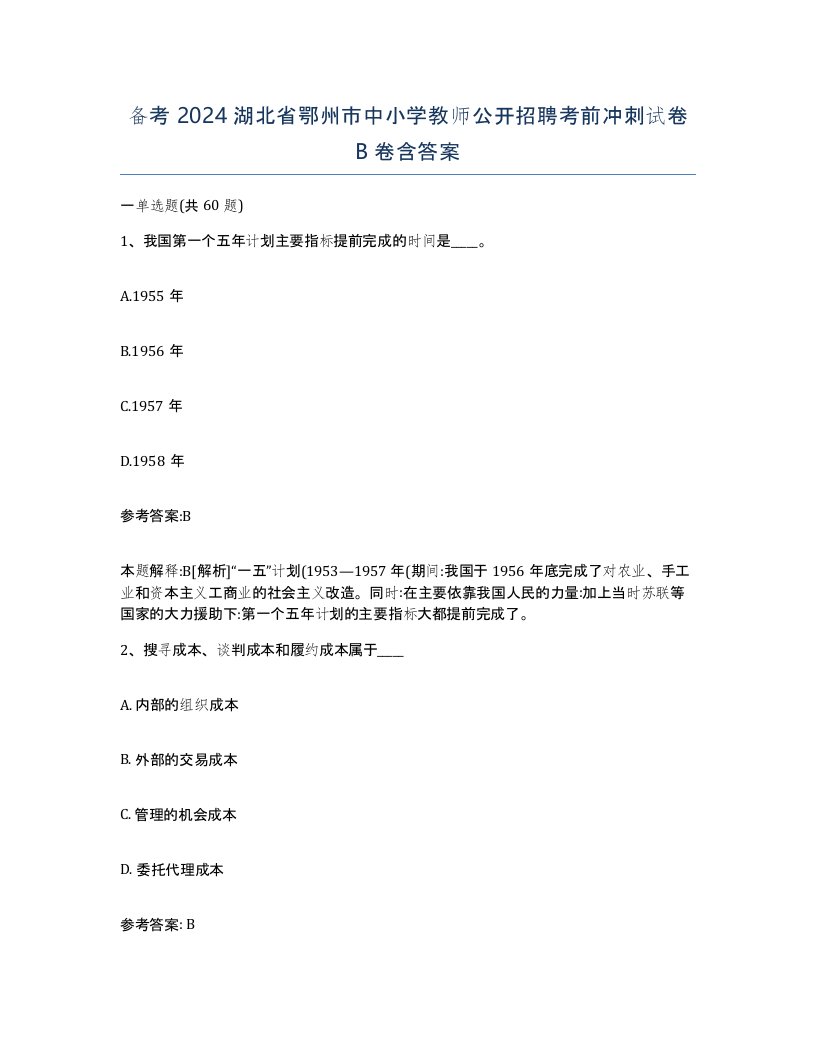 备考 2024 湖北省鄂州市中小学教师公开招聘考前冲刺试卷 B 卷含答案

一单选题(共 60 题)

1、我国第一个五年计划主要指标提前完成的时间是____。

A.1955 年

B.1956 年

C.1957 年

D.1958 年

参考答案:B

本题解释:B[解析]“一五”计划(1953—1957 年(期间:我国于 1956 年底完成了对农业、手工业和资本主义工商业的社会主义改造。同时:在主要依靠我国人民的力量:加上当时苏联等国家的大力援助下:第一个五年计划的主要指标大都提前完成了。

2、搜寻成本、谈判成本和履约成本属于____

A. 内部的组织成本

B. 外部的交易成本

C. 管理的机会成本

D. 委托代理成本

参考答案: B